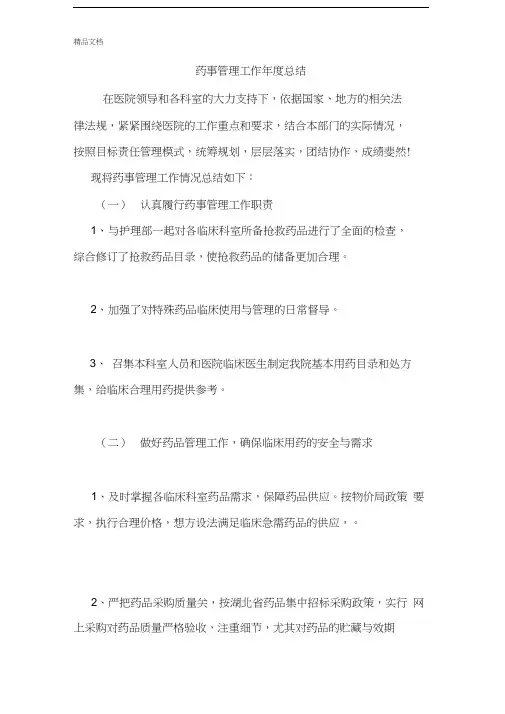 精品文档

药事管理工作年度总结

在医院领导和各科室的大力支持下，依据国家、地方的相关法律法规，紧紧围绕医院的工作重点和要求，结合本部门的实际情况，按照目标责任管理模式，统筹规划，层层落实，团结协作，成绩斐然!

现将药事管理工作情况总结如下：

（一） 认真履行药事管理工作职责

1、与护理部一起对各临床科室所备抢救药品进行了全面的检查，综合修订了抢救药品目录，使抢救药品的储备更加合理。

2、加强了对特殊药品临床使用与管理的日常督导。

3、 召集本科室人员和医院临床医生制定我院基本用药目录和处方集，给临床合理用药提供参考。

（二） 做好药品管理工作，确保临床用药的安全与需求

1、及时掌握各临床科室药品需求，保障药品供应。按物价局政策 要求，执行合理价格，想方设法满足临床急需药品的供应，。

2、严把药品采购质量关，按湖北省药品集中招标采购政策，实行 网上采购对药品质量严格验收，注重细节，尤其对药品的贮藏与效期